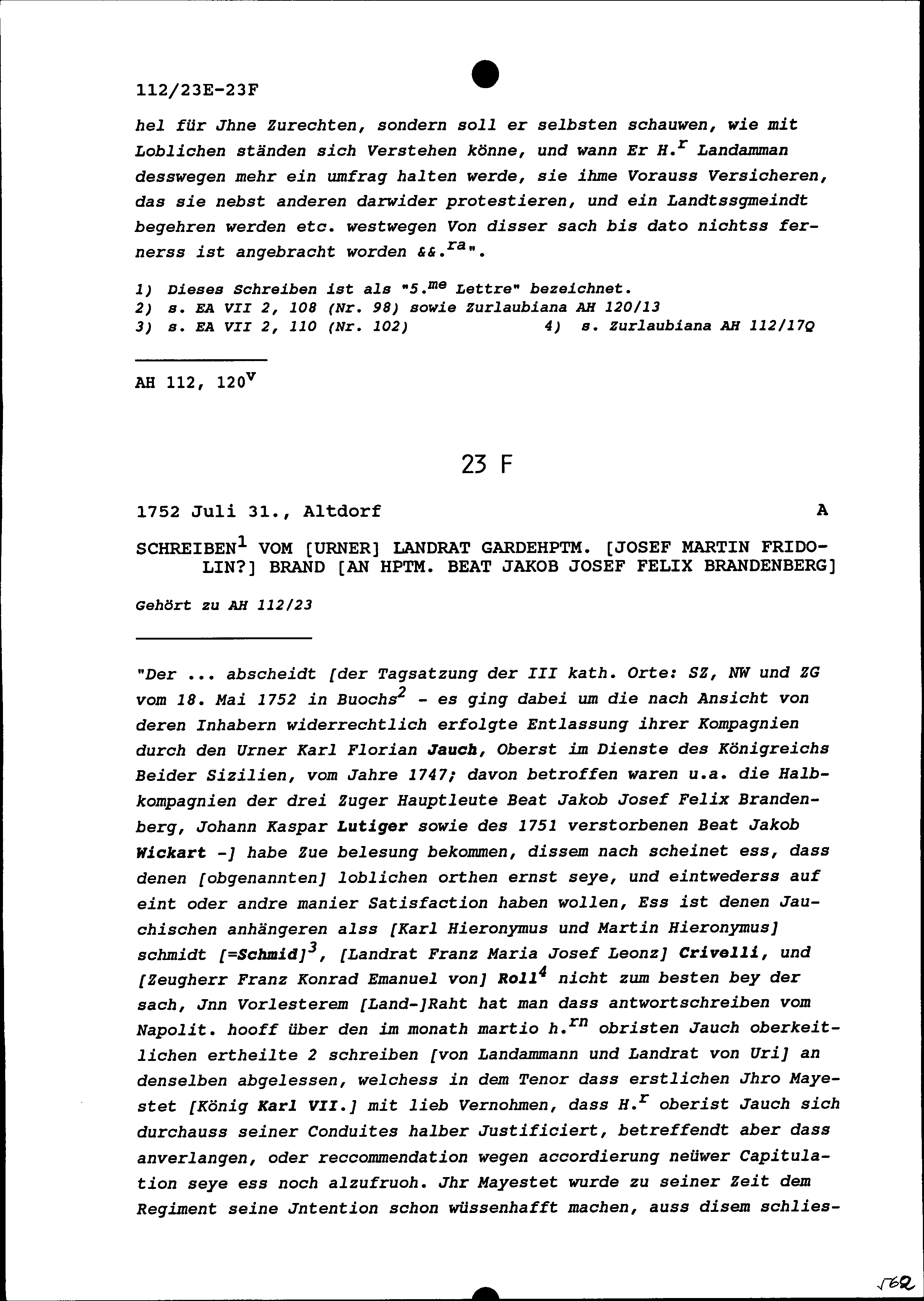 112/23E-23F

hel für Jhne Zurechten, sondern soll er selbsten schauwen, wie mit Loblichen ständen sich Verstehen könne, und wann Er H.$^{r}$ Landamman desswegen mehr ein umfrag halten werde, sie ihme Vorauss Versicheren, das sie nebst anderen darwider protestieren, und ein Landtssgmeindt begehren werden etc. westwegen Von disser sach bis dato nichtss fernerss ist angebracht worden &&.$^{ra}$".

1) Dieses Schreiben ist als "5.$^{me}$ Lettre" bezeichnet.
2) s. EA VII 2, 108 (Nr. 98) sowie Zurlaubiana AH 120/13
3) s. EA VII 2, 110 (Nr. 102)   4) s. Zurlaubiana AH 112/17Q

AH 112, 120$^{v}$

23 F

1752 Juli 31., Altdorf   A

SCHREIBEN$^{1}$ VOM [URNER] LANDRAT GARDEHPTM. [JOSEF MARTIN FRIDOLIN?] BRAND [AN HPTM. BEAT JAKOB JOSEF FELIX BRANDENBERG]

Gehört zu AH 112/23

"Der ... abscheidt [der Tagsatzung der III kath. Orte: SZ, NW und ZG vom 18. Mai 1752 in Buochs$^{2}$ - es ging dabei um die nach Ansicht von deren Inhabern widerrechtlich erfolgte Entlassung ihrer Kompagnien durch den Urner Karl Florian Jauch, Oberst im Dienste des Königreichs Beider Sizilien, vom Jahre 1747; davon betroffen waren u.a. die Halbkompagnien der drei Zuger Hauptleute Beat Jakob Josef Felix Brandenberg, Johann Kaspar Lutiger sowie des 1751 verstorbenen Beat Jakob Wickart -] habe Zue belesung bekommen, dissem nach scheinet ess, dass denen [obgenannten] loblichen orthen ernst seye, und eintwederss auf eint oder andre manier Satisfaction haben wollen, Ess ist denen Jauchischen anhängeren alss [Karl Hieronymus und Martin Hieronymus] schmidt [=Schmid]$^{3}$, [Landrat Franz Maria Josef Leonz] Crivelli, und [Zeugherr Franz Konrad Emanuel von] Roll$^{4}$ nicht zum besten bey der sach, Jnn Vorlesterem [Land-]Raht hat man dass antwortschreiben vom Napolit. hooff über den im monath martio h.$^{rn}$ obristen Jauch oberkeitlichen ertheilte 2 schreiben [von Landammann und Landrat von Uri] an denselben abgelessen, welchess in dem Tenor dass erstlichen Jhro Mayestet [König Karl VII.] mit lieb Vernohmen, dass H.$^{r}$ oberist Jauch sich durchauss seiner Conduites halber Justificiert, betreffendt aber dass anverlangen, oder reccommendation wegen accordierung neüwer Capitulation seye ess noch alzufruoh. Jhr Mayestet wurde zu seiner Zeit dem Regiment seine Jntention schon wüssenhafft machen, auss disem schlies-

562